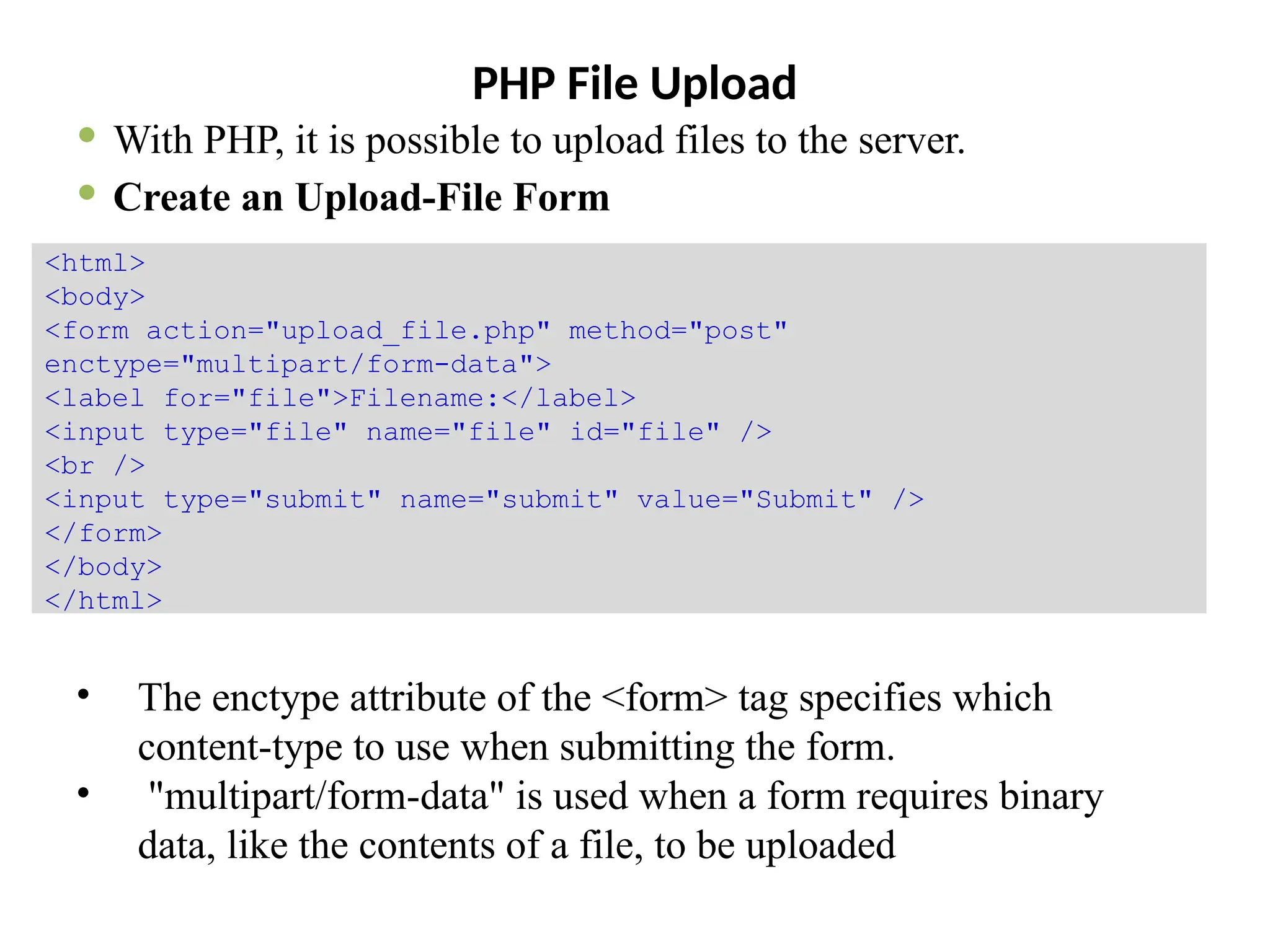 PHP File Upload

• With PHP, it is possible to upload files to the server.
• Create an Upload-File Form

<html>
<body>
<form action="upload_file.php" method="post"
enctype="multipart/form-data">
<label for="file">Filename:</label>
<input type="file" name="file" id="file" />
<br />
<input type="submit" name="submit" value="Submit" />
</form>
</body>
</html>

• The enctype attribute of the <form> tag specifies which content-type to use when submitting the form.
• "multipart/form-data" is used when a form requires binary data, like the contents of a file, to be uploaded